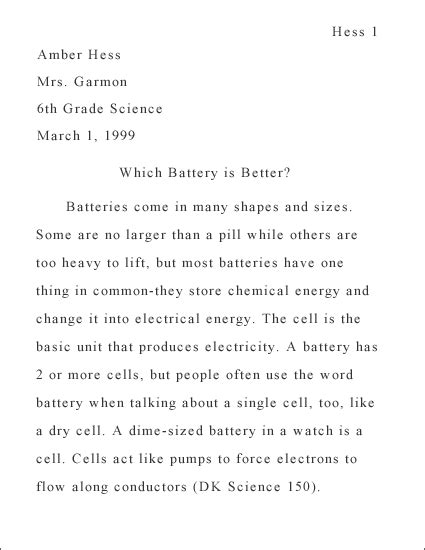 Hess 1

Amber Hess

Mrs. Garmon

6th Grade Science

March 1, 1999

Which Battery is Better?

Batteries come in many shapes and sizes. Some are no larger than a pill while others are too heavy to lift, but most batteries have one thing in common-they store chemical energy and change it into electrical energy. The cell is the basic unit that produces electricity. A battery has 2 or more cells, but people often use the word battery when talking about a single cell, too, like a dry cell. A dime-sized battery in a watch is a cell. Cells act like pumps to force electrons to flow along conductors (DK Science 150).